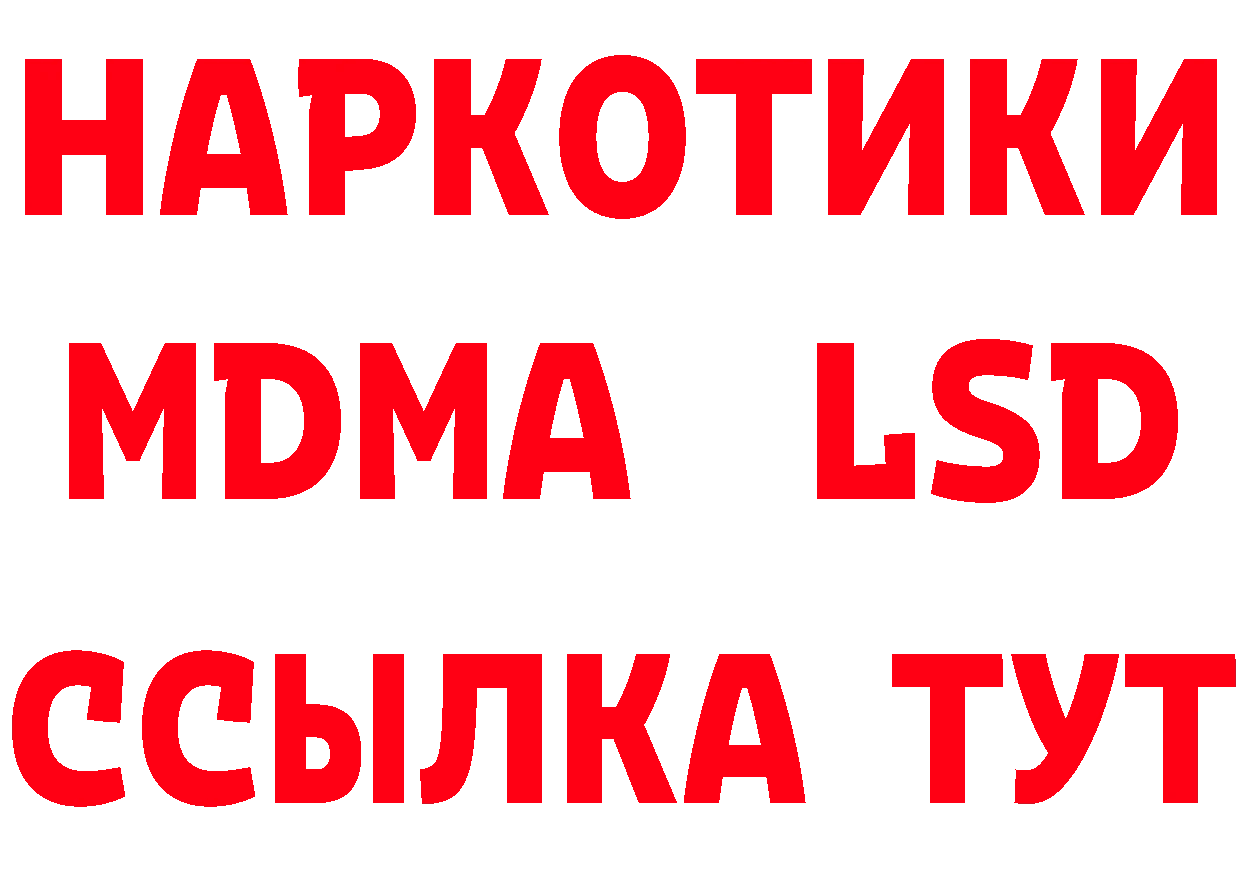 НАРКОТИКИ
MDMA LSD
ССЫЛКА ТУТ